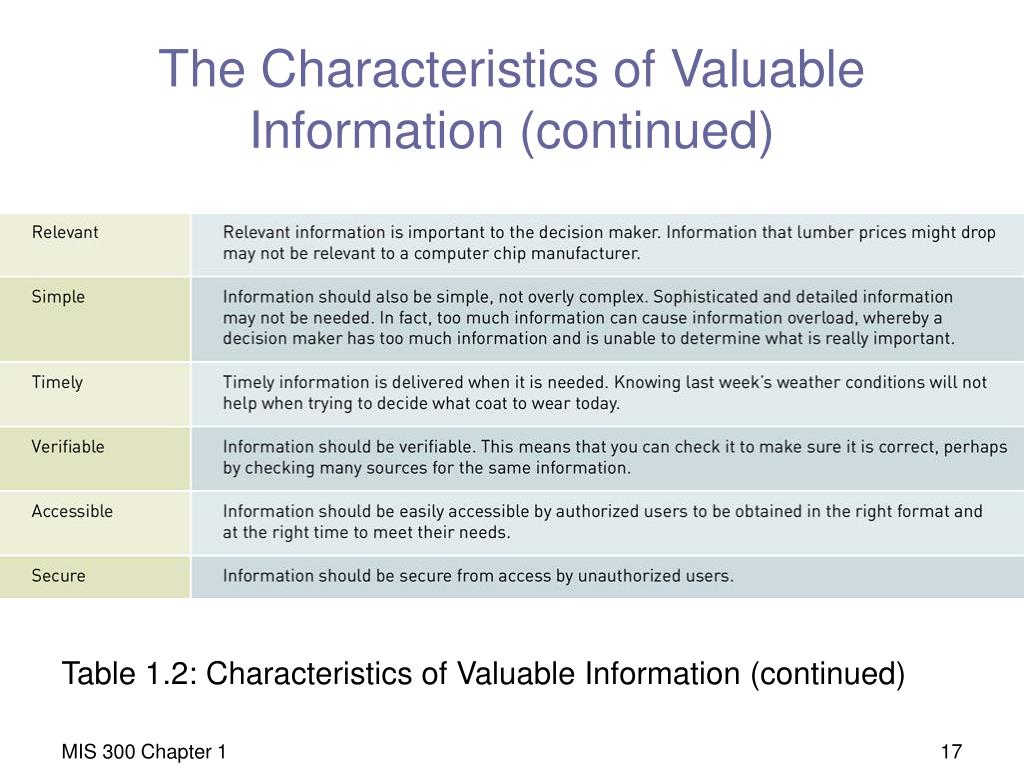 The Characteristics of Valuable Information (continued)

| | |
|---|---|
| Relevant | Relevant information is important to the decision maker. Information that lumber prices might drop may not be relevant to a computer chip manufacturer. |
| Simple | Information should also be simple, not overly complex. Sophisticated and detailed information may not be needed. In fact, too much information can cause information overload, whereby a decision maker has too much information and is unable to determine what is really important. |
| Timely | Timely information is delivered when it is needed. Knowing last week's weather conditions will not help when trying to decide what coat to wear today. |
| Verifiable | Information should be verifiable. This means that you can check it to make sure it is correct, perhaps by checking many sources for the same information. |
| Accessible | Information should be easily accessible by authorized users to be obtained in the right format and at the right time to meet their needs. |
| Secure | Information should be secure from access by unauthorized users. |

Table 1.2: Characteristics of Valuable Information (continued)

MIS 300 Chapter 1

17